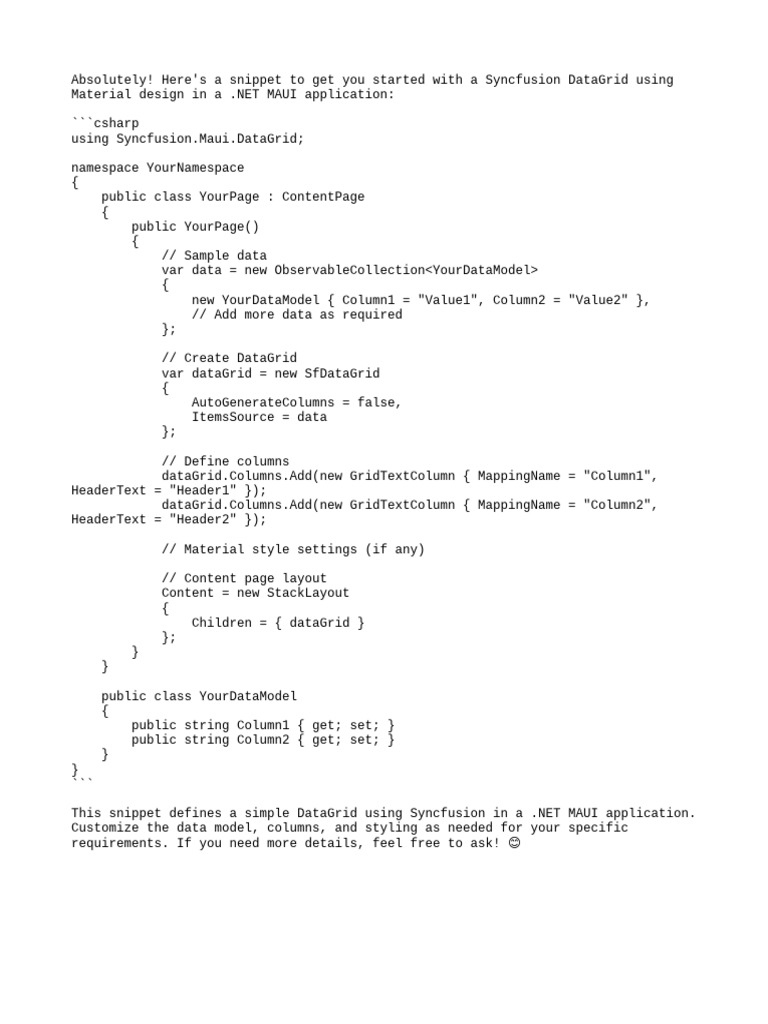 Absolutely! Here's a snippet to get you started with a Syncfusion DataGrid using Material design in a .NET MAUI application:

```csharp
using Syncfusion.Maui.DataGrid;

namespace YourNamespace
{
    public class YourPage : ContentPage
    {
        public YourPage()
        {
            // Sample data
            var data = new ObservableCollection<YourDataModel>
            {
                new YourDataModel { Column1 = "Value1", Column2 = "Value2" },
                // Add more data as required
            };

            // Create DataGrid
            var dataGrid = new SfDataGrid
            {
                AutoGenerateColumns = false,
                ItemsSource = data
            };

            // Define columns
            dataGrid.Columns.Add(new GridTextColumn { MappingName = "Column1",
HeaderText = "Header1" });
            dataGrid.Columns.Add(new GridTextColumn { MappingName = "Column2",
HeaderText = "Header2" });

            // Material style settings (if any)

            // Content page layout
            Content = new StackLayout
            {
                Children = { dataGrid }
            };
        }
    }

    public class YourDataModel
    {
        public string Column1 { get; set; }
        public string Column2 { get; set; }
    }
}
```

This snippet defines a simple DataGrid using Syncfusion in a .NET MAUI application. Customize the data model, columns, and styling as needed for your specific requirements. If you need more details, feel free to ask! 😊